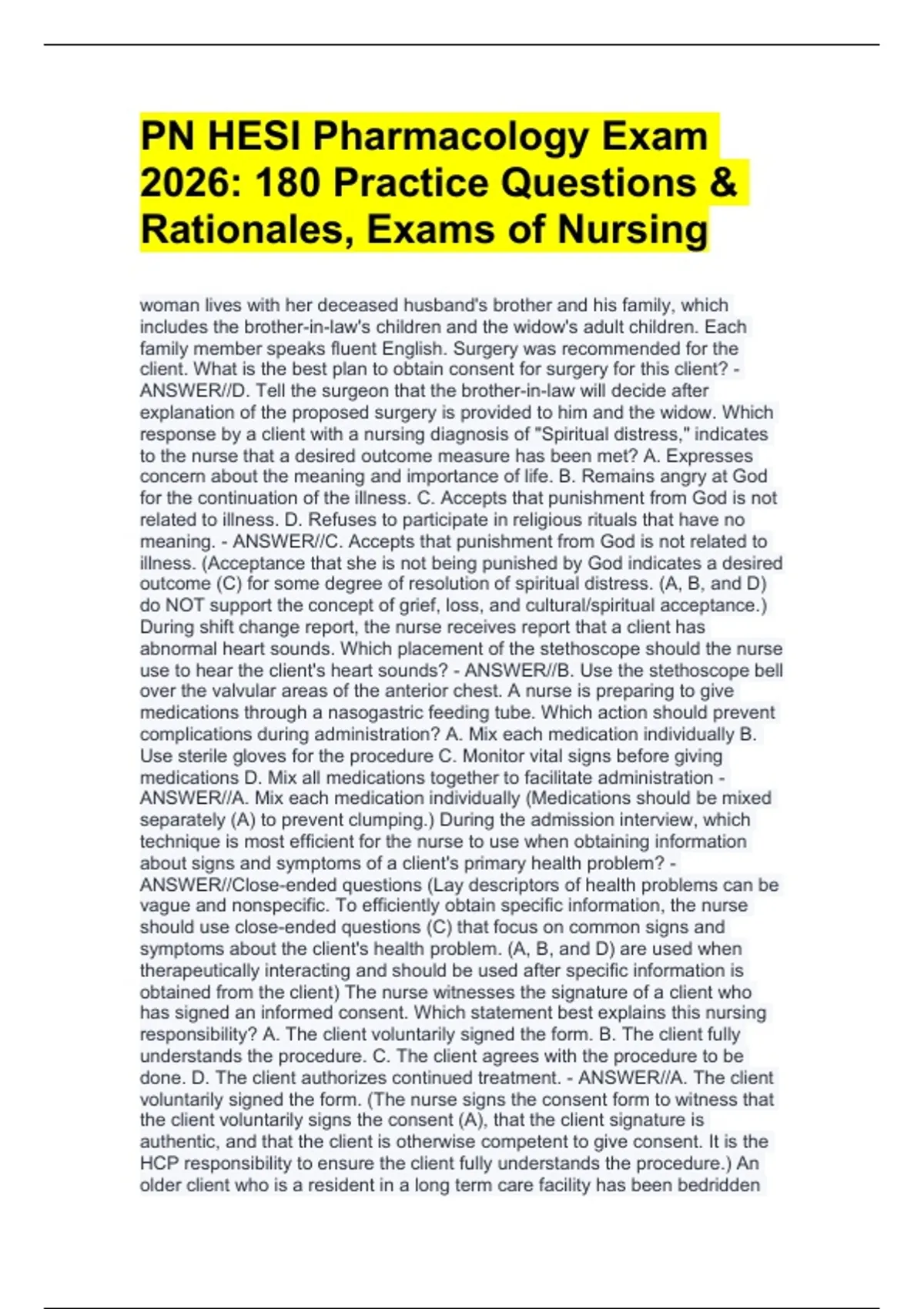 PN HESI Pharmacology Exam 2026: 180 Practice Questions & Rationales, Exams of Nursing

woman lives with her deceased husband's brother and his family, which includes the brother-in-law's children and the widow's adult children. Each family member speaks fluent English. Surgery was recommended for the client. What is the best plan to obtain consent for surgery for this client? - ANSWER//D. Tell the surgeon that the brother-in-law will decide after explanation of the proposed surgery is provided to him and the widow. Which response by a client with a nursing diagnosis of "Spiritual distress," indicates to the nurse that a desired outcome measure has been met? A. Expresses concern about the meaning and importance of life. B. Remains angry at God for the continuation of the illness. C. Accepts that punishment from God is not related to illness. D. Refuses to participate in religious rituals that have no meaning. - ANSWER//C. Accepts that punishment from God is not related to illness. (Acceptance that she is not being punished by God indicates a desired outcome (C) for some degree of resolution of spiritual distress. (A, B, and D) do NOT support the concept of grief, loss, and cultural/spiritual acceptance.) During shift change report, the nurse receives report that a client has abnormal heart sounds. Which placement of the stethoscope should the nurse use to hear the client's heart sounds? - ANSWER//B. Use the stethoscope bell over the valvular areas of the anterior chest. A nurse is preparing to give medications through a nasogastric feeding tube. Which action should prevent complications during administration? A. Mix each medication individually B. Use sterile gloves for the procedure C. Monitor vital signs before giving medications D. Mix all medications together to facilitate administration - ANSWER//A. Mix each medication individually (Medications should be mixed separately (A) to prevent clumping.) During the admission interview, which technique is most efficient for the nurse to use when obtaining information about signs and symptoms of a client's primary health problem? - ANSWER//Close-ended questions (Lay descriptors of health problems can be vague and nonspecific. To efficiently obtain specific information, the nurse should use close-ended questions (C) that focus on common signs and symptoms about the client's health problem. (A, B, and D) are used when therapeutically interacting and should be used after specific information is obtained from the client) The nurse witnesses the signature of a client who has signed an informed consent. Which statement best explains this nursing responsibility? A. The client voluntarily signed the form. B. The client fully understands the procedure. C. The client agrees with the procedure to be done. D. The client authorizes continued treatment. - ANSWER//A. The client voluntarily signed the form. (The nurse signs the consent form to witness that the client voluntarily signs the consent (A), that the client signature is authentic, and that the client is otherwise competent to give consent. It is the HCP responsibility to ensure the client fully understands the procedure.) An older client who is a resident in a long term care facility has been bedridden